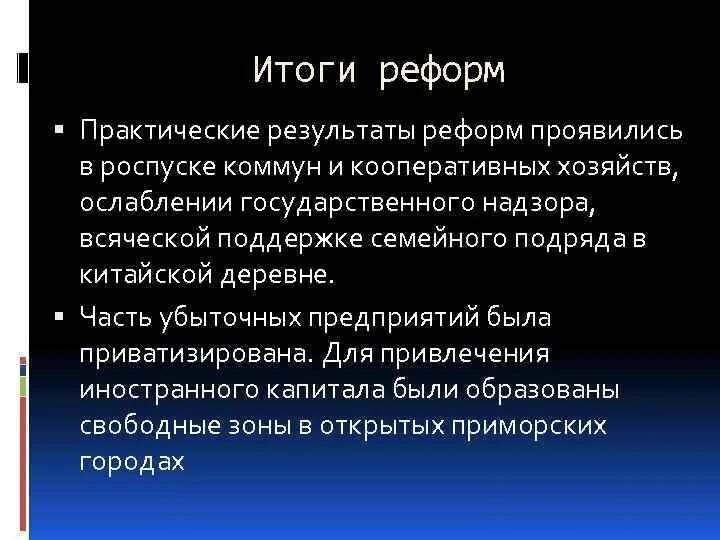 Итоги реформ

▪ Практические результаты реформ проявились в роспуске коммун и кооперативных хозяйств, ослаблении государственного надзора, всяческой поддержке семейного подряда в китайской деревне.

▪ Часть убыточных предприятий была приватизирована. Для привлечения иностранного капитала были образованы свободные зоны в открытых приморских городах